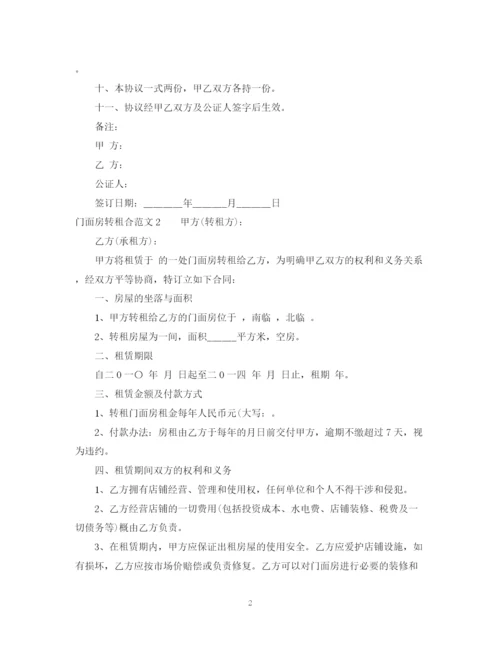 。

十、本协议一式两份，甲乙双方各持一份。

十一、协议经甲乙双方及公证人签字后生效。

备注：

甲 方：

乙 方：

公证人：

签订日期：________年_______月_______日

门面房转租合范文2　　甲方(转租方)：

乙方(承租方)：

甲方将租赁于 的一处门面房转租给乙方，为明确甲乙双方的权利和义务关系，经双方平等协商，特订立如下合同：

一、房屋的坐落与面积

1、甲方转租给乙方的门面房位于 ，南临 ，北临 。

2、转租房屋为一间，面积______平方米，空房。

二、租赁期限

自二０一〇 年 月 日起至二０一四 年 月 日止，租期 年。

三、租赁金额及付款方式

1、转租门面房租金每年人民币元(大写：。

2、付款办法：房租由乙方于每年的月日前交付甲方，逾期不缴超过7天，视为违约。

四、租赁期间双方的权利和义务

1、乙方拥有店铺经营、管理和使用权，任何单位和个人不得干涉和侵犯。

2、乙方经营店铺的一切费用(包括投资成本、水电费、店铺装修、税费及一切债务等)概由乙方负责。

3、在租赁期内，甲方应保证出租房屋的使用安全。乙方应爱护店铺设施，如有损坏，乙方应按市场价赔偿或负责修复。乙方可以对门面房进行必要的装修和

2